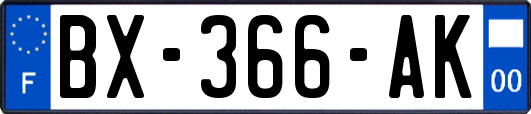 F
BX-366-AK
00